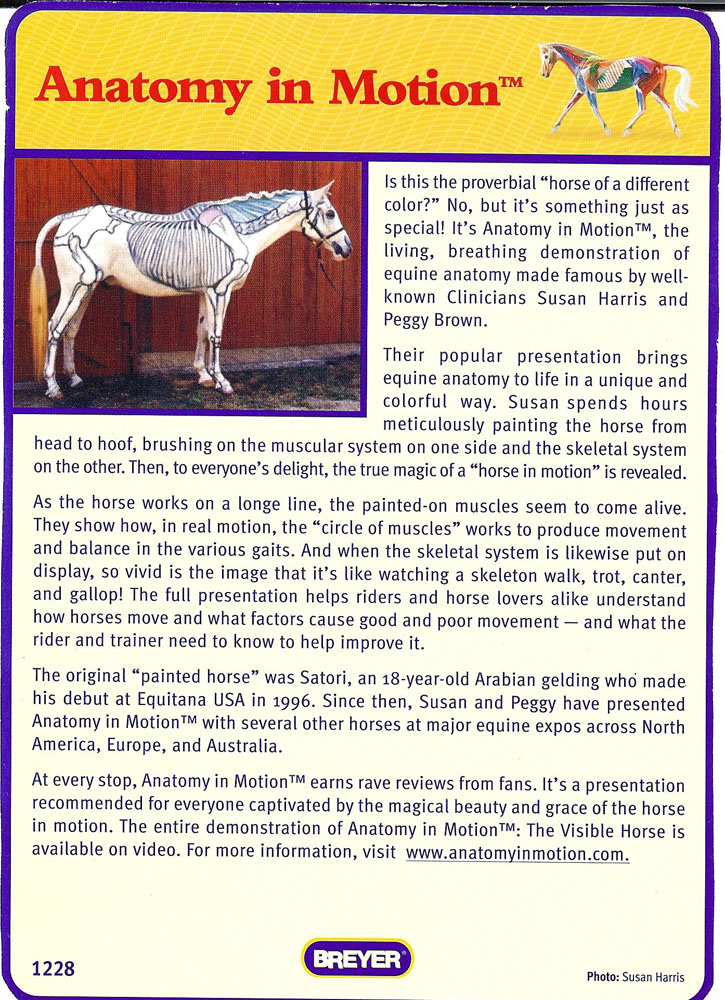 Anatomy in Motion™

Is this the proverbial "horse of a different color?" No, but it's something just as special! It's Anatomy in Motion™, the living, breathing demonstration of equine anatomy made famous by well-known Clinicians Susan Harris and Peggy Brown.

Their popular presentation brings equine anatomy to life in a unique and colorful way. Susan spends hours meticulously painting the horse from head to hoof, brushing on the muscular system on one side and the skeletal system on the other. Then, to everyone's delight, the true magic of a "horse in motion" is revealed.

As the horse works on a longe line, the painted-on muscles seem to come alive. They show how, in real motion, the "circle of muscles" works to produce movement and balance in the various gaits. And when the skeletal system is likewise put on display, so vivid is the image that it's like watching a skeleton walk, trot, canter, and gallop! The full presentation helps riders and horse lovers alike understand how horses move and what factors cause good and poor movement — and what the rider and trainer need to know to help improve it.

The original "painted horse" was Satori, an 18-year-old Arabian gelding who made his debut at Equitana USA in 1996. Since then, Susan and Peggy have presented Anatomy in Motion™ with several other horses at major equine expos across North America, Europe, and Australia.

At every stop, Anatomy in Motion™ earns rave reviews from fans. It's a presentation recommended for everyone captivated by the magical beauty and grace of the horse in motion. The entire demonstration of Anatomy in Motion™: The Visible Horse is available on video. For more information, visit www.anatomyinmotion.com.

1228

BREYER

Photo: Susan Harris